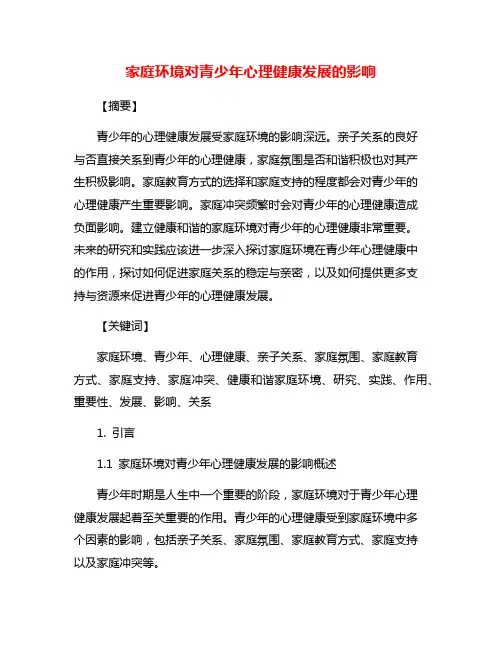 家庭环境对青少年心理健康发展的影响

【摘要】

青少年的心理健康发展受家庭环境的影响深远。亲子关系的良好与否直接关系到青少年的心理健康，家庭氛围是否和谐积极也对其产生积极影响。家庭教育方式的选择和家庭支持的程度都会对青少年的心理健康产生重要影响。家庭冲突频繁时会对青少年的心理健康造成负面影响。建立健康和谐的家庭环境对青少年的心理健康非常重要。未来的研究和实践应该进一步深入探讨家庭环境在青少年心理健康中的作用，探讨如何促进家庭关系的稳定与亲密，以及如何提供更多支持与资源来促进青少年的心理健康发展。

【关键词】

家庭环境、青少年、心理健康、亲子关系、家庭氛围、家庭教育方式、家庭支持、家庭冲突、健康和谐家庭环境、研究、实践、作用、重要性、发展、影响、关系

1. 引言

1.1 家庭环境对青少年心理健康发展的影响概述

青少年时期是人生中一个重要的阶段，家庭环境对于青少年心理健康发展起着至关重要的作用。青少年的心理健康受到家庭环境中多个因素的影响，包括亲子关系、家庭氛围、家庭教育方式、家庭支持以及家庭冲突等。